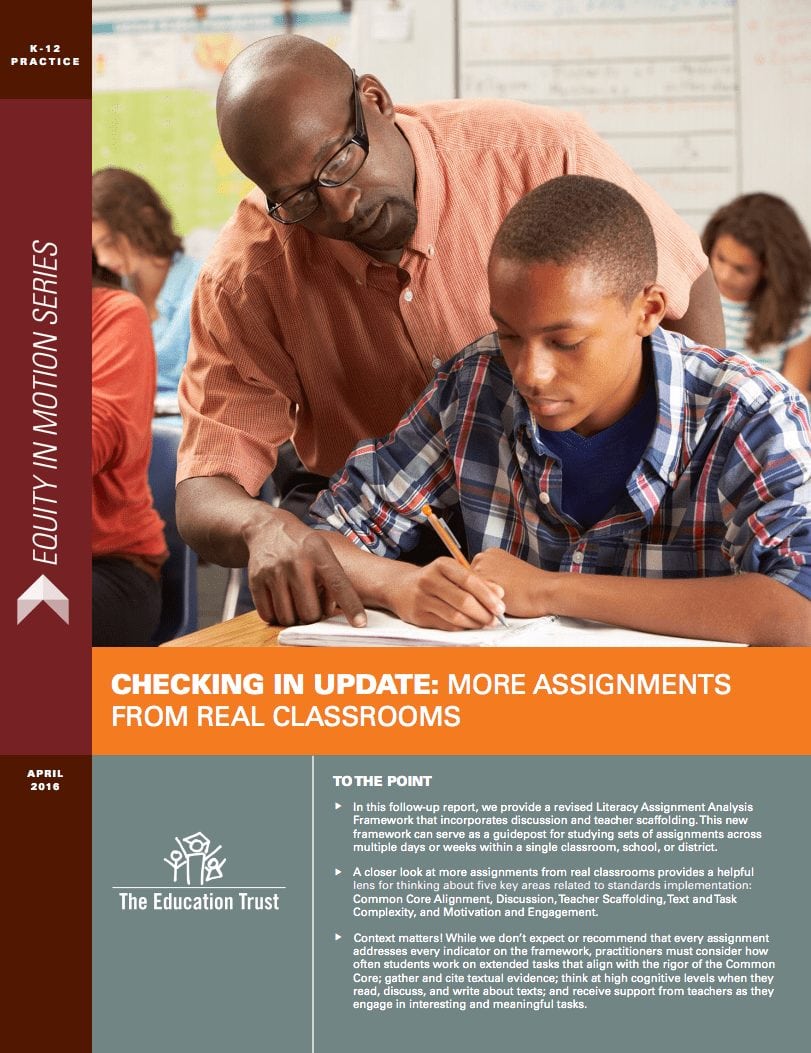 K-12 PRACTICE

EQUITY IN MOTION SERIES

CHECKING IN UPDATE: MORE ASSIGNMENTS FROM REAL CLASSROOMS

APRIL 2016

The Education Trust

TO THE POINT

In this follow-up report, we provide a revised Literacy Assignment Analysis Framework that incorporates discussion and teacher scaffolding. This new framework can serve as a guidepost for studying sets of assignments across multiple days or weeks within a single classroom, school, or district.

A closer look at more assignments from real classrooms provides a helpful lens for thinking about five key areas related to standards implementation: Common Core Alignment, Discussion, Teacher Scaffolding, Text and Task Complexity, and Motivation and Engagement.

Context matters! While we don't expect or recommend that every assignment addresses every indicator on the framework, practitioners must consider how often students work on extended tasks that align with the rigor of the Common Core; gather and cite textual evidence; think at high cognitive levels when they read, discuss, and write about texts; and receive support from teachers as they engage in interesting and meaningful tasks.